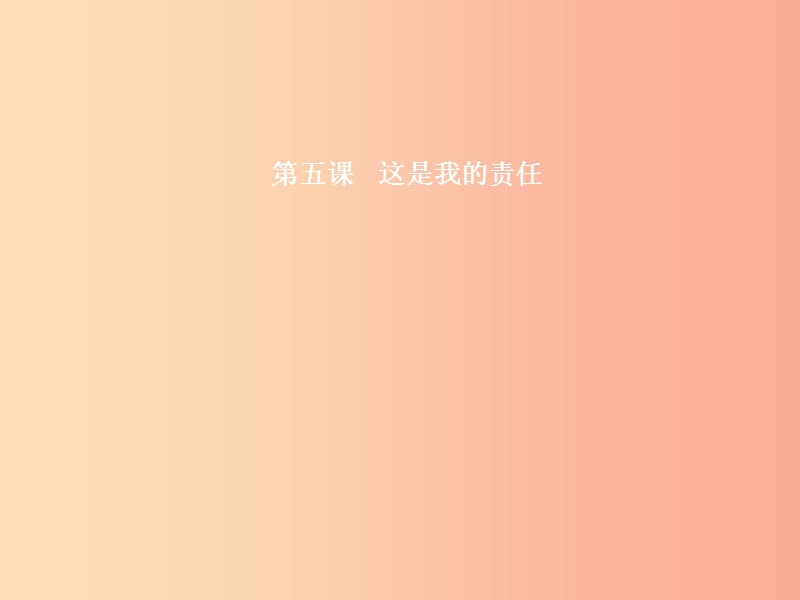 第五课　这是我的责任